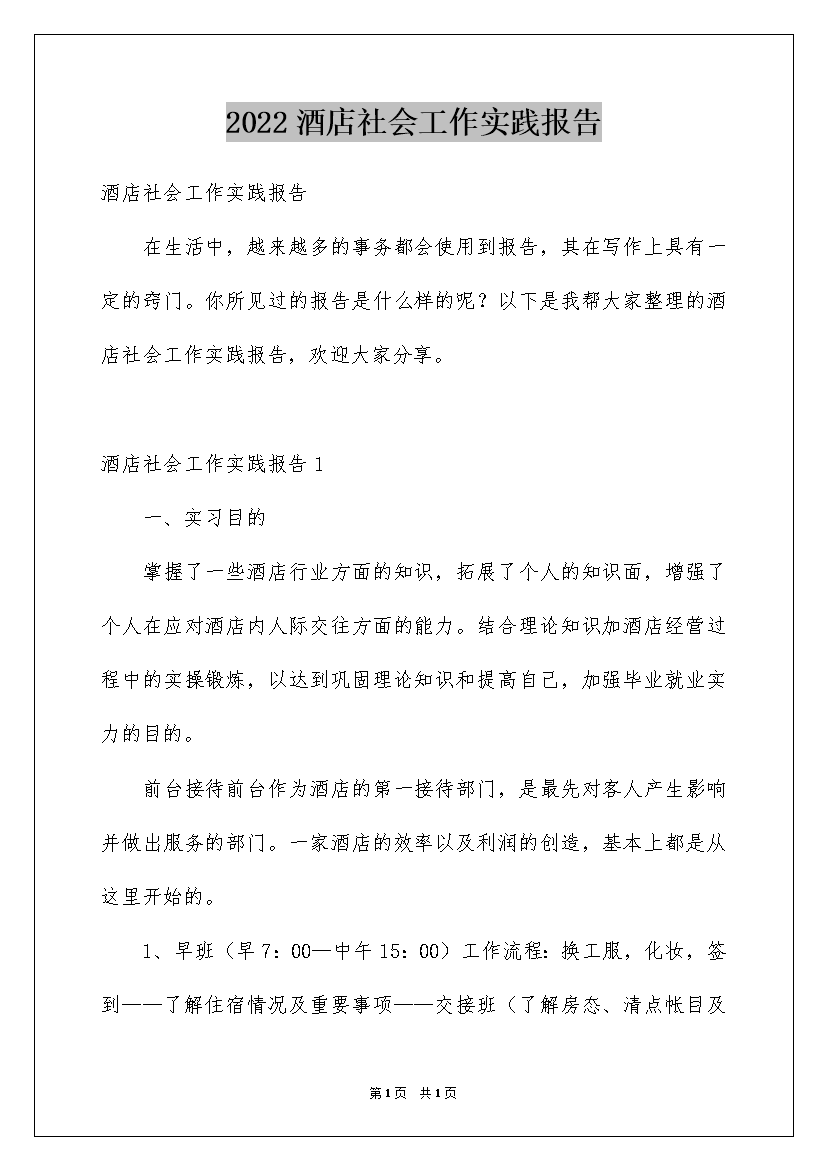 2022酒店社会工作实践报告

酒店社会工作实践报告

在生活中，越来越多的事务都会使用到报告，其在写作上具有一定的窍门。你所见过的报告是什么样的呢？以下是我帮大家整理的酒店社会工作实践报告，欢迎大家分享。

酒店社会工作实践报告1

一、实习目的

掌握了一些酒店行业方面的知识，拓展了个人的知识面，增强了个人在应对酒店内人际交往方面的能力。结合理论知识加酒店经营过程中的实操锻炼，以达到巩固理论知识和提高自己，加强毕业就业实力的目的。

前台接待前台作为酒店的第一接待部门，是最先对客人产生影响并做出服务的部门。一家酒店的效率以及利润的创造，基本上都是从这里开始的。

1、早班（早7：00—中午15：00）工作流程：换工服，化妆，签到——了解住宿情况及重要事项——交接班（了解房态、清点帐目及

第1页 共1页